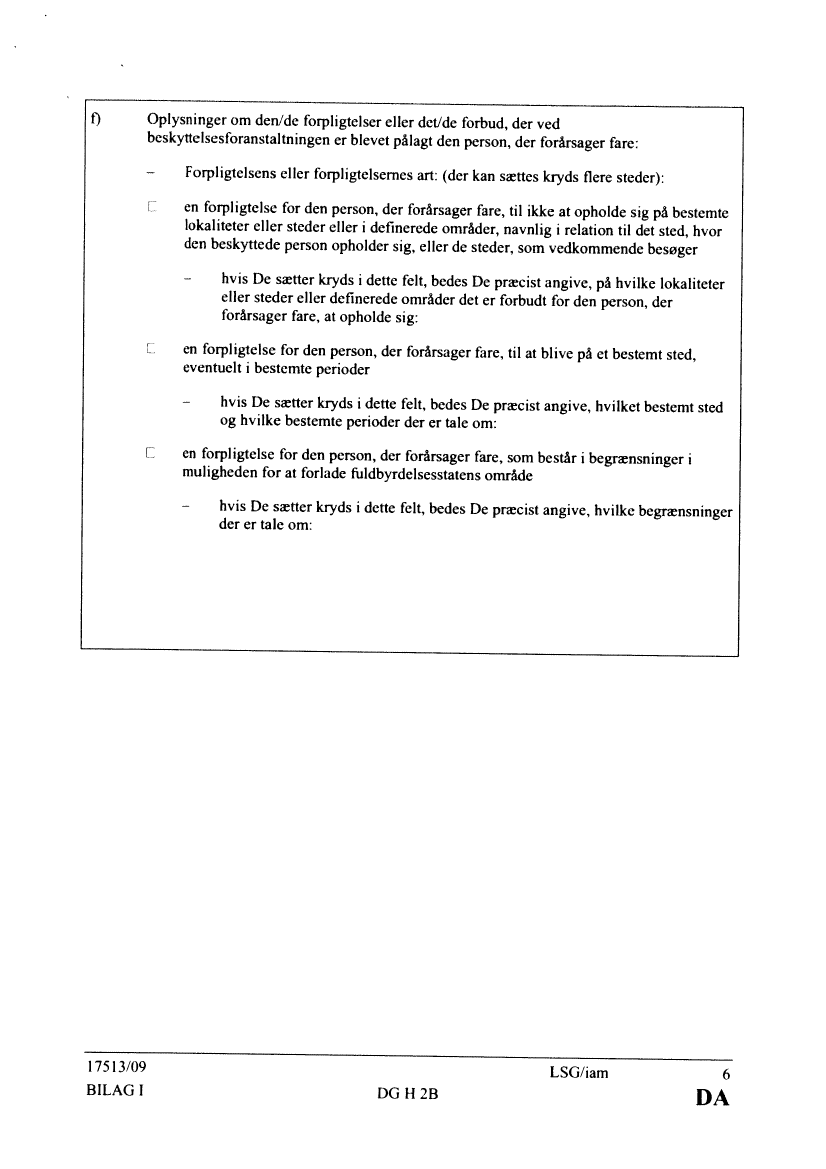 f) Oplysninger om den/de forpligtelser eller det/de forbud, der ved beskyttelsesforanstaltningen er blevet pålagt den person, der forårsager fare:

– Forpligtelsens eller forpligtelsernes art: (der kan sættes kryds flere steder):

☐ en forpligtelse for den person, der forårsager fare, til ikke at opholde sig på bestemte lokaliteter eller steder eller i definerede områder, navnlig i relation til det sted, hvor den beskyttede person opholder sig, eller de steder, som vedkommende besøger

– hvis De sætter kryds i dette felt, bedes De præcist angive, på hvilke lokaliteter eller steder eller definerede områder det er forbudt for den person, der forårsager fare, at opholde sig:

☐ en forpligtelse for den person, der forårsager fare, til at blive på et bestemt sted, eventuelt i bestemte perioder

– hvis De sætter kryds i dette felt, bedes De præcist angive, hvilket bestemt sted og hvilke bestemte perioder der er tale om:

☐ en forpligtelse for den person, der forårsager fare, som består i begrænsninger i muligheden for at forlade fuldbyrdelsesstatens område

– hvis De sætter kryds i dette felt, bedes De præcist angive, hvilke begrænsninger der er tale om:

17513/09 LSG/iam 6
BILAG I DG H 2B DA